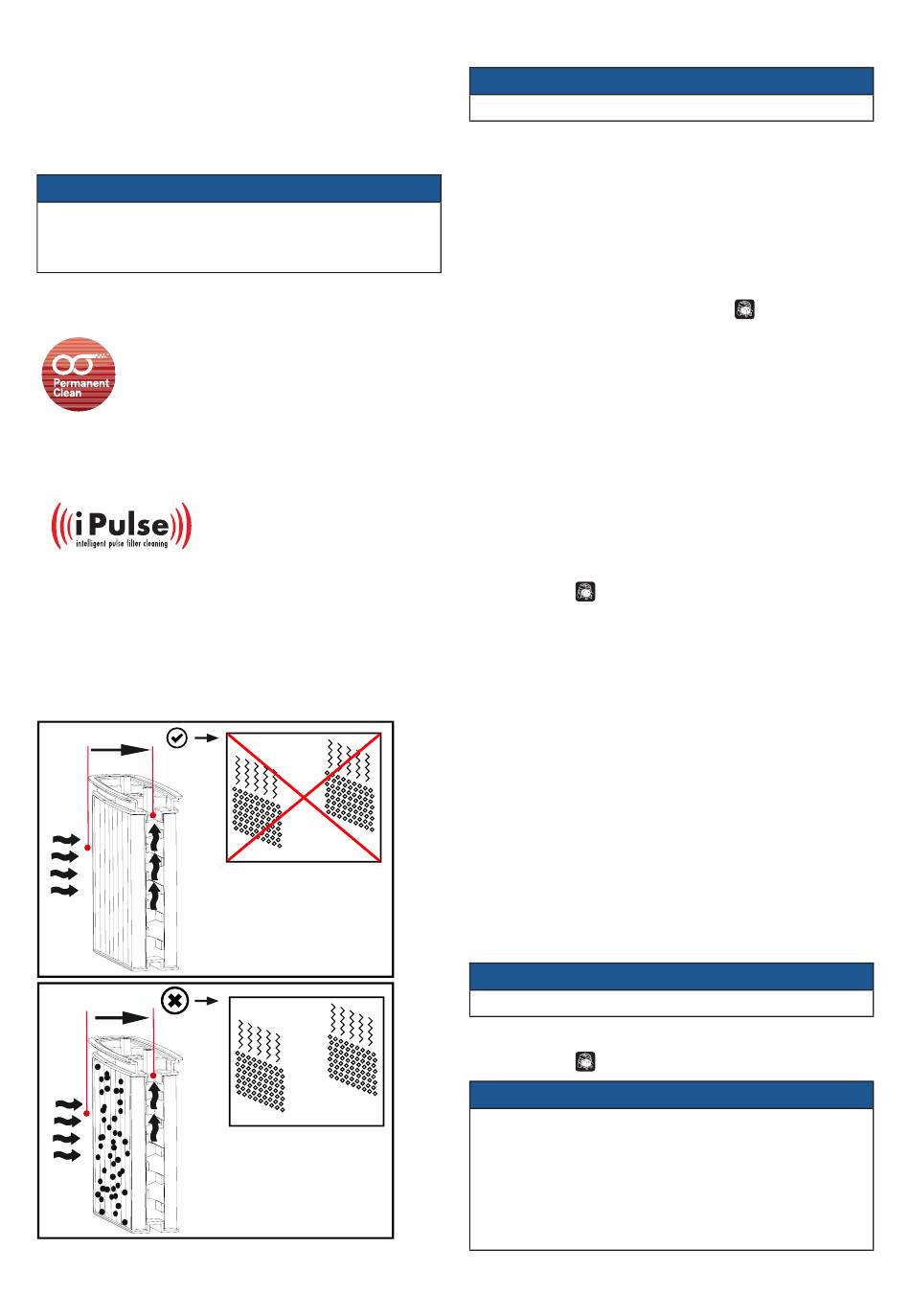 Permanent Clean

iPulse
intelligent pulse filter cleaning